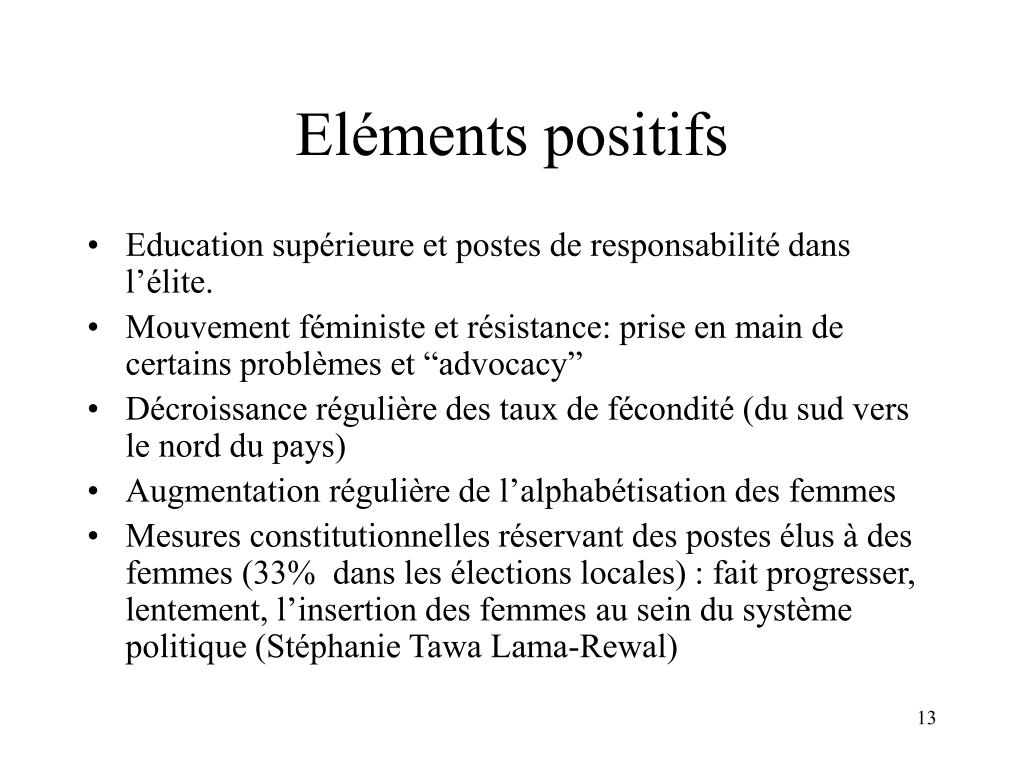 Eléments positifs

• Education supérieure et postes de responsabilité dans l’élite.
• Mouvement féministe et résistance: prise en main de certains problèmes et “advocacy”
• Décroissance régulière des taux de fécondité (du sud vers le nord du pays)
• Augmentation régulière de l’alphabétisation des femmes
• Mesures constitutionnelles réservant des postes élus à des femmes (33%  dans les élections locales) : fait progresser, lentement, l’insertion des femmes au sein du système politique (Stéphanie Tawa Lama-Rewal)

13